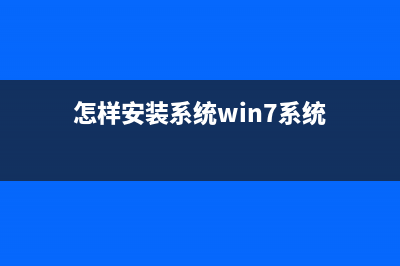 怎样安装系统win7系统